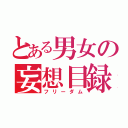 とある男女の
妄想目録
フリーダム